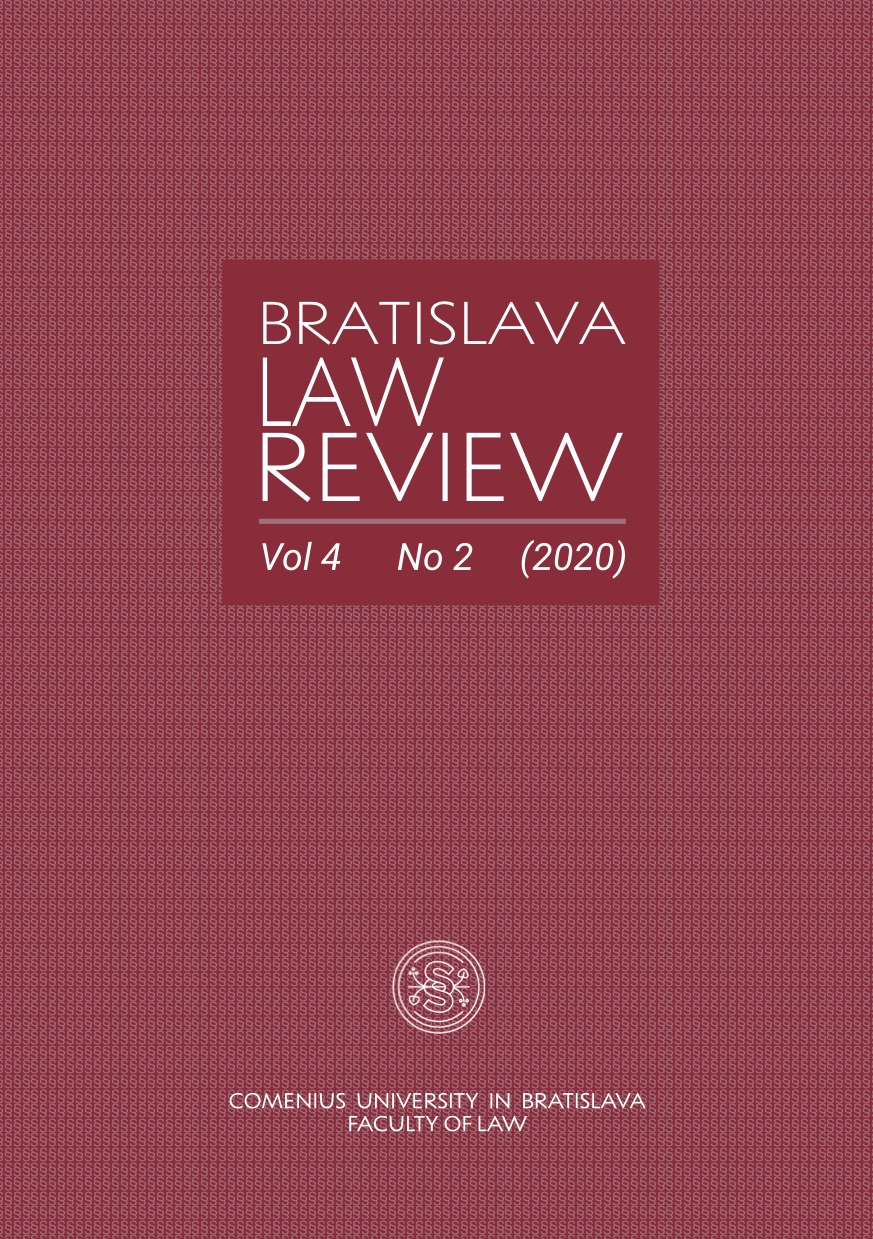 BRATISLAVA
LAW
REVIEW

Vol 4 No 2 (2020)

COMENIUS UNIVERSITY IN BRATISLAVA
FACULTY OF LAW